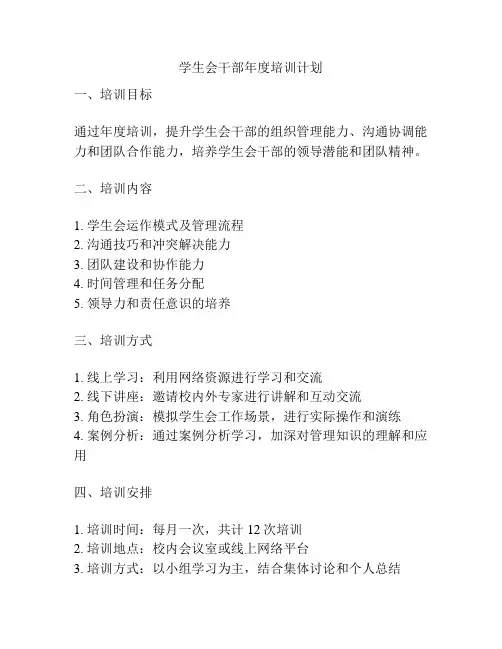 学生会干部年度培训计划

一、培训目标

通过年度培训，提升学生会干部的组织管理能力、沟通协调能力和团队合作能力，培养学生会干部的领导潜能和团队精神。

二、培训内容

1. 学生会运作模式及管理流程
2. 沟通技巧和冲突解决能力
3. 团队建设和协作能力
4. 时间管理和任务分配
5. 领导力和责任意识的培养

三、培训方式

1. 线上学习：利用网络资源进行学习和交流
2. 线下讲座：邀请校内外专家进行讲解和互动交流
3. 角色扮演：模拟学生会工作场景，进行实际操作和演练
4. 案例分析：通过案例分析学习，加深对管理知识的理解和应用

四、培训安排

1. 培训时间：每月一次，共计 12 次培训
2. 培训地点：校内会议室或线上网络平台
3. 培训方式：以小组学习为主，结合集体讨论和个人总结